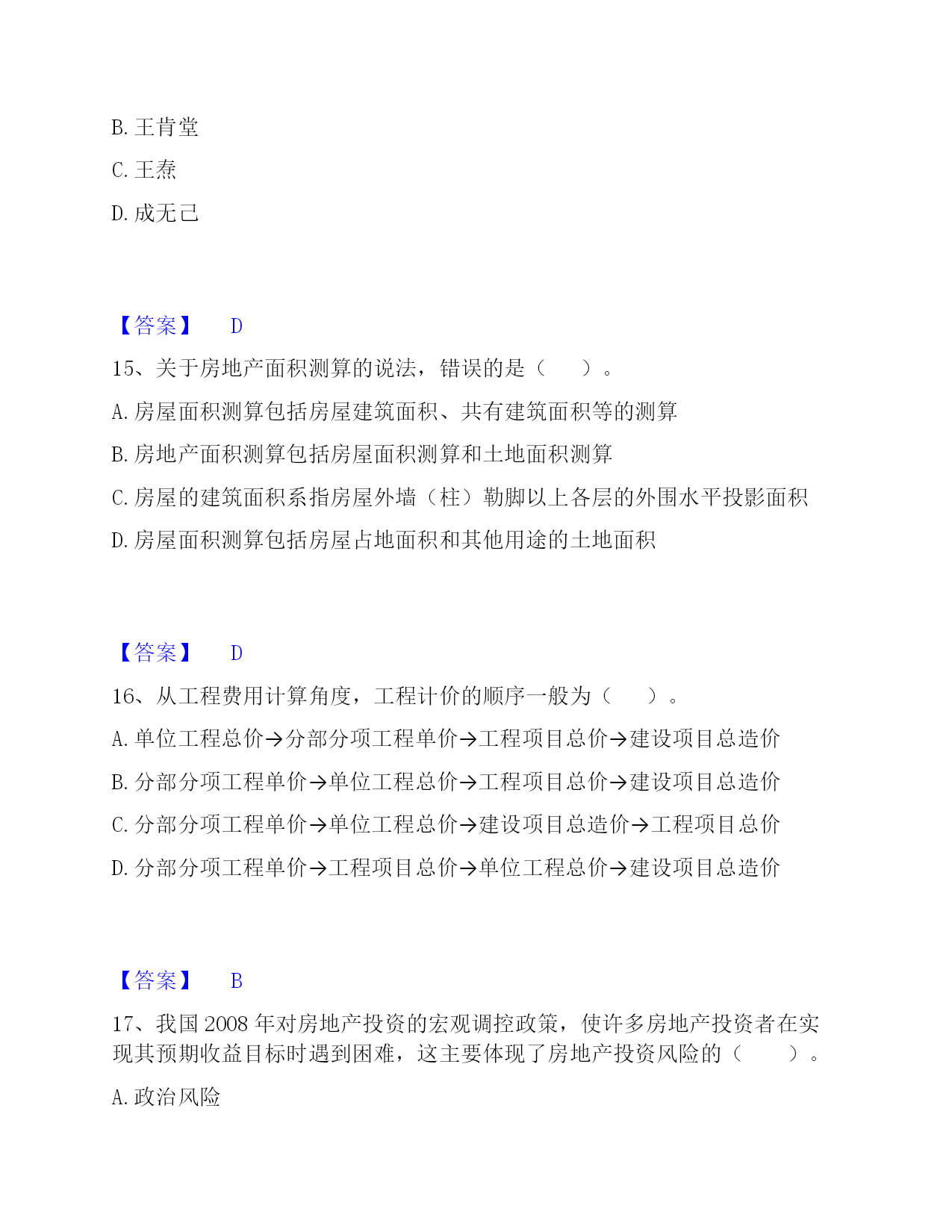 B. 王肯堂

C. 王焘

D. 成无己

【答案】 D

15、关于房地产面积测算的说法，错误的是（ ）。

A. 房屋面积测算包括房屋建筑面积、共有建筑面积等的测算

B. 房地产面积测算包括房屋面积测算和土地面积测算

C. 房屋的建筑面积系指房屋外墙（柱）勒脚以上各层的外围水平投影面积

D. 房屋面积测算包括房屋占地面积和其他用途的土地面积

【答案】 D

16、从工程费用计算角度，工程计价的顺序一般为（ ）。

A. 单位工程总价→分部分项工程单价→工程项目总价→建设项目总造价

B. 分部分项工程单价→单位工程总价→工程项目总价→建设项目总造价

C. 分部分项工程单价→单位工程总价→建设项目总造价→工程项目总价

D. 分部分项工程单价→工程项目总价→单位工程总价→建设项目总造价

【答案】 B

17、我国 2008 年对房地产投资的宏观调控政策，使许多房地产投资者在实现其预期收益目标时遇到困难，这主要体现了房地产投资风险的（ ）。

A. 政治风险